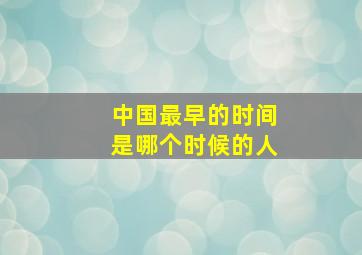 中国最早的时间
是哪个时候的人